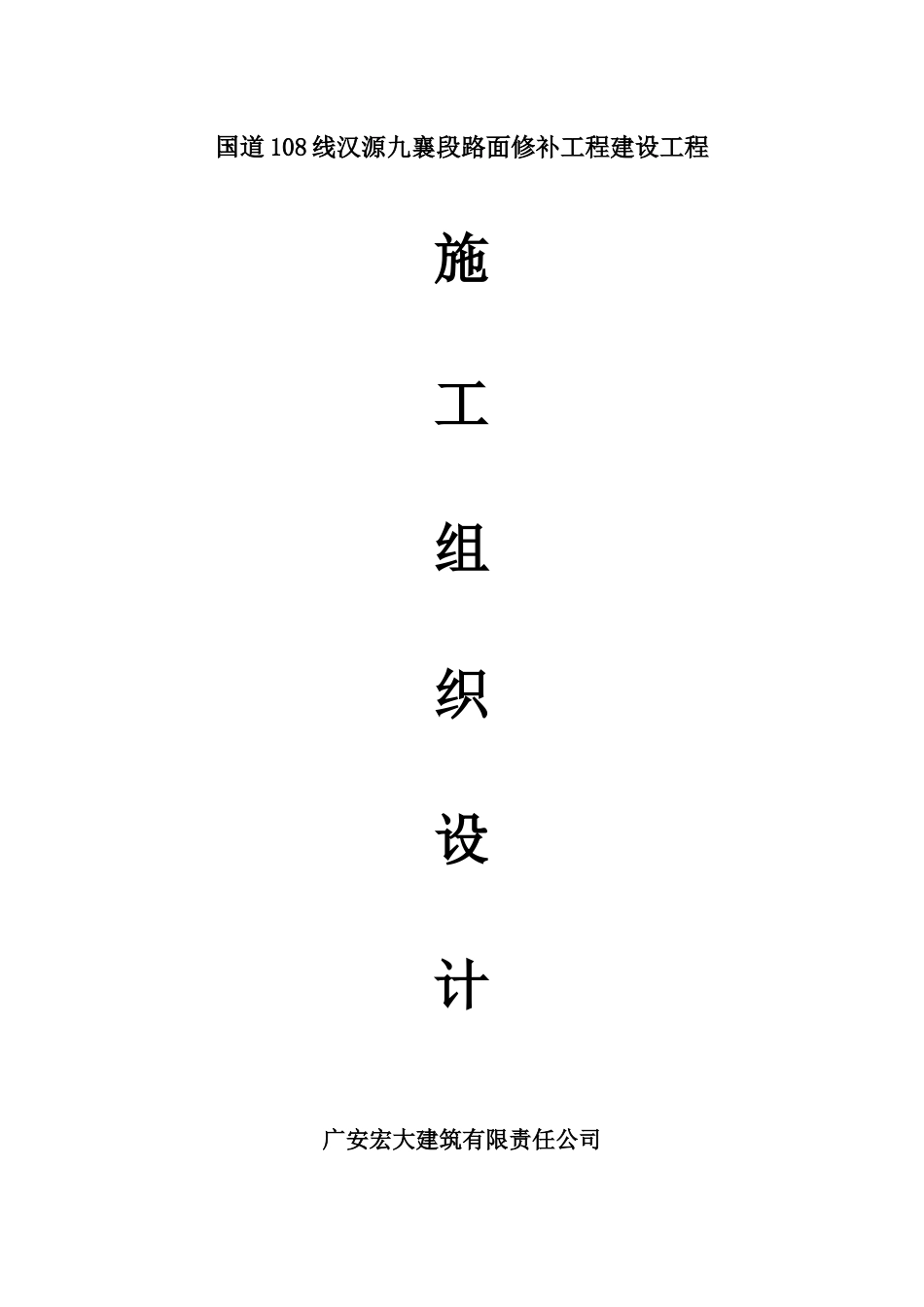 国道108线汉源九襄段路面修补工程建设工程

施

工

组

织

设

计

广安宏大建筑有限责任公司